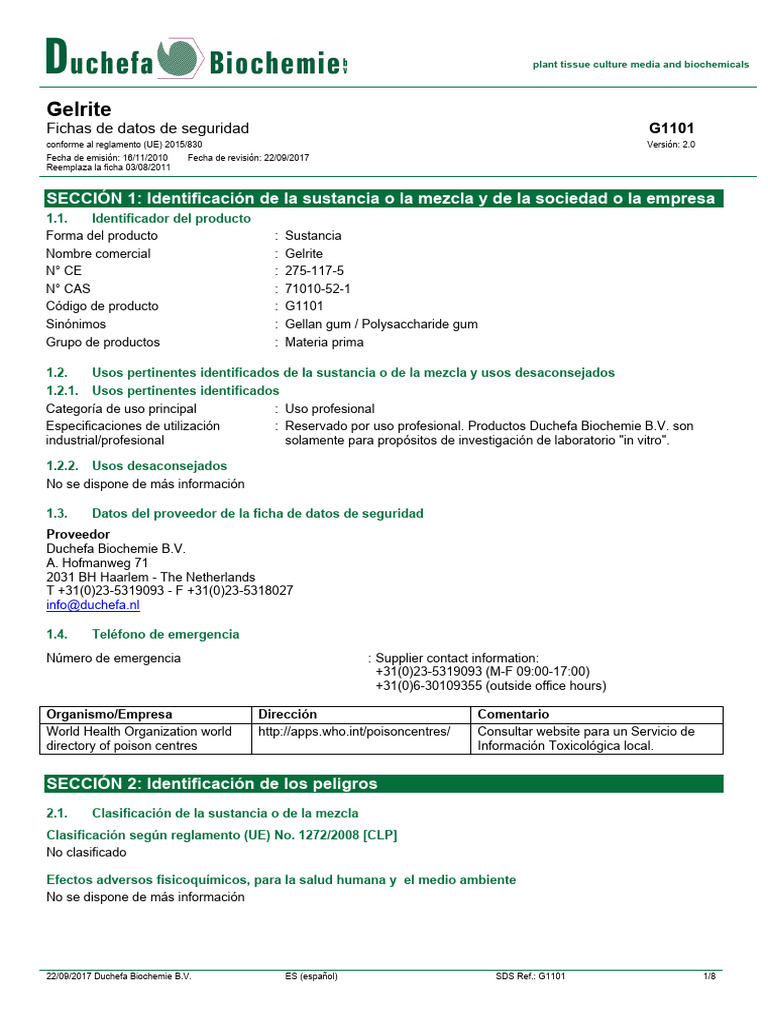 Duchefa Biochemie B.V.

plant tissue culture media and biochemicals

Gelrite

Fichas de datos de seguridad

G1101

conforme al reglamento (UE) 2015/830

Versión: 2.0

Fecha de emisión: 16/11/2010 Fecha de revisión: 22/09/2017

Reemplaza la ficha 03/08/2011

SECCIÓN 1: Identificación de la sustancia o la mezcla y de la sociedad o la empresa

1.1. Identificador del producto

Forma del producto : Sustancia

Nombre comercial : Gelrite

N° CE : 275-117-5

N° CAS : 71010-52-1

Código de producto : G1101

Sinónimos : Gellan gum / Polysaccharide gum

Grupo de productos : Materia prima

1.2. Usos pertinentes identificados de la sustancia o de la mezcla y usos desaconsejados

1.2.1. Usos pertinentes identificados

Categoría de uso principal : Uso profesional

Especificaciones de utilización industrial/profesional : Reservado por uso profesional. Productos Duchefa Biochemie B.V. son solamente para propósitos de investigación de laboratorio "in vitro".

1.2.2. Usos desaconsejados

No se dispone de más información

1.3. Datos del proveedor de la ficha de datos de seguridad

Proveedor
Duchefa Biochemie B.V.
A. Hofmanweg 71
2031 BH Haarlem - The Netherlands
T +31(0)23-5319093 - F +31(0)23-5318027
info@duchefa.nl

1.4. Teléfono de emergencia

Número de emergencia : Supplier contact information:
+31(0)23-5319093 (M-F 09:00-17:00)
+31(0)6-30109355 (outside office hours)

| Organismo/Empresa | Dirección | Comentario |
|---|---|---|
| World Health Organization world directory of poison centres | http://apps.who.int/poisoncentres/ | Consultar website para un Servicio de Información Toxicológica local. |

SECCIÓN 2: Identificación de los peligros

2.1. Clasificación de la sustancia o de la mezcla

Clasificación según reglamento (UE) No. 1272/2008 [CLP]

No clasificado

Efectos adversos fisicoquímicos, para la salud humana y el medio ambiente

No se dispone de más información

22/09/2017 Duchefa Biochemie B.V. ES (español) SDS Ref.: G1101 1/8